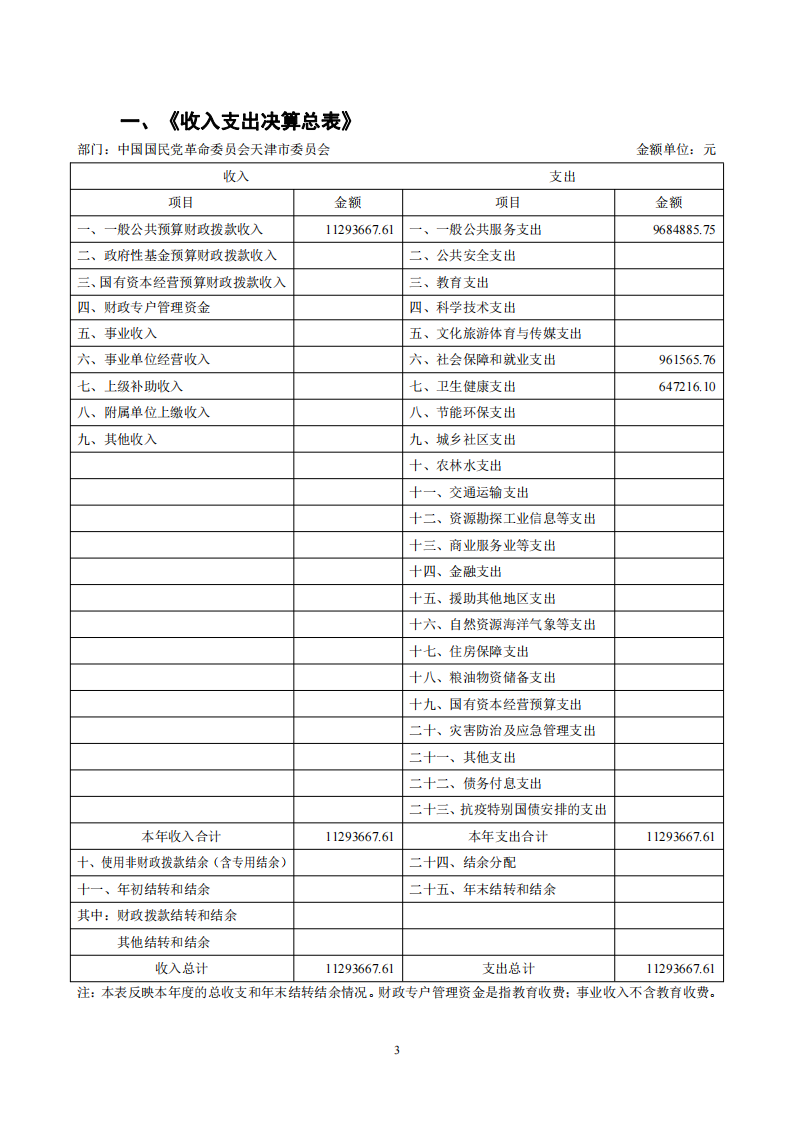 一、《收入支出决算总表》

部门：中国国民党革命委员会天津市委员会　　金额单位：元

| 收入 | | 支出 | |
|---|---|---|---|
| 项目 | 金额 | 项目 | 金额 |
| 一、一般公共预算财政拨款收入 | 11293667.61 | 一、一般公共服务支出 | 9684885.75 |
| 二、政府性基金预算财政拨款收入 | | 二、公共安全支出 | |
| 三、国有资本经营预算财政拨款收入 | | 三、教育支出 | |
| 四、财政专户管理资金 | | 四、科学技术支出 | |
| 五、事业收入 | | 五、文化旅游体育与传媒支出 | |
| 六、事业单位经营收入 | | 六、社会保障和就业支出 | 961565.76 |
| 七、上级补助收入 | | 七、卫生健康支出 | 647216.10 |
| 八、附属单位上缴收入 | | 八、节能环保支出 | |
| 九、其他收入 | | 九、城乡社区支出 | |
| | | 十、农林水支出 | |
| | | 十一、交通运输支出 | |
| | | 十二、资源勘探工业信息等支出 | |
| | | 十三、商业服务业等支出 | |
| | | 十四、金融支出 | |
| | | 十五、援助其他地区支出 | |
| | | 十六、自然资源海洋气象等支出 | |
| | | 十七、住房保障支出 | |
| | | 十八、粮油物资储备支出 | |
| | | 十九、国有资本经营预算支出 | |
| | | 二十、灾害防治及应急管理支出 | |
| | | 二十一、其他支出 | |
| | | 二十二、债务付息支出 | |
| | | 二十三、抗疫特别国债安排的支出 | |
| 本年收入合计 | 11293667.61 | 本年支出合计 | 11293667.61 |
| 十、使用非财政拨款结余（含专用结余） | | 二十四、结余分配 | |
| 十一、年初结转和结余 | | 二十五、年末结转和结余 | |
| 其中：财政拨款结转和结余 | | | |
| 其他结转和结余 | | | |
| 收入总计 | 11293667.61 | 支出总计 | 11293667.61 |

注：本表反映本年度的总收支和年末结转结余情况。财政专户管理资金是指教育收费；事业收入不含教育收费。

3